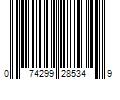 0 74299 28534 9